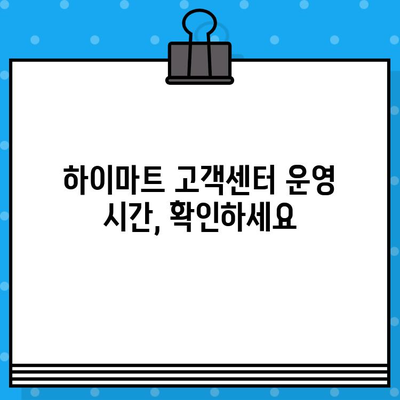 하이마트 고객센터 운영 시간, 확인하세요